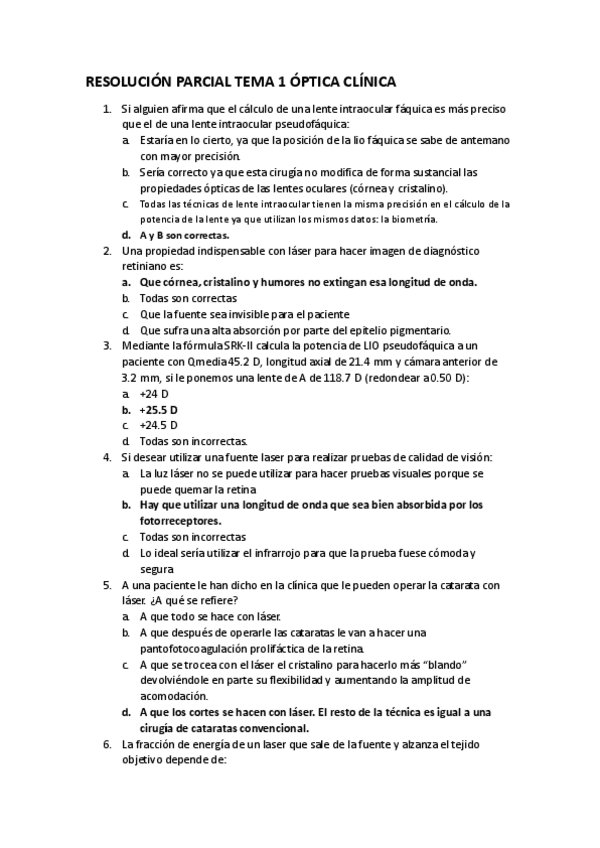 RESOLUCIÓN PARCIAL TEMA 1 ÓPTICA CLÍNICA

1. Si alguien afirma que el cálculo de una lente intraocular fáquica es más preciso que el de una lente intraocular pseudofáquica:
a. Estaría en lo cierto, ya que la posición de la lio fáquica se sabe de antemano con mayor precisión.
b. Sería correcto ya que esta cirugía no modifica de forma sustancial las propiedades ópticas de las lentes oculares (córnea y cristalino).
c. Todas las técnicas de lente intraocular tienen la misma precisión en el cálculo de la potencia de la lente ya que utilizan los mismos datos: la biometría.
d. A y B son correctas.
2. Una propiedad indispensable con láser para hacer imagen de diagnóstico retiniano es:
a. Que córnea, cristalino y humores no extingan esa longitud de onda.
b. Todas son correctas
c. Que la fuente sea invisible para el paciente
d. Que sufra una alta absorción por parte del epitelio pigmentario.
3. Mediante la fórmula SRK-II calcula la potencia de LIO pseudofáquica a un paciente con Qmedia 45.2 D, longitud axial de 21.4 mm y cámara anterior de 3.2 mm, si le ponemos una lente de A de 118.7 D (redondear a 0.50 D):
a. +24 D
b. +25.5 D
c. +24.5 D
d. Todas son incorrectas.
4. Si desear utilizar una fuente laser para realizar pruebas de calidad de visión:
a. La luz láser no se puede utilizar para hacer pruebas visuales porque se puede quemar la retina
b. Hay que utilizar una longitud de onda que sea bien absorbida por los fotorreceptores.
c. Todas son incorrectas
d. Lo ideal sería utilizar el infrarrojo para que la prueba fuese cómoda y segura
5. A una paciente le han dicho en la clínica que le pueden operar la catarata con láser. ¿A qué se refiere?
a. A que todo se hace con láser.
b. A que después de operarle las cataratas le van a hacer una pantofotocoagulación prolifáctica de la retina.
c. A que se trocea con el láser el cristalino para hacerlo más "blando" devolviéndole en parte su flexibilidad y aumentando la amplitud de acomodación.
d. A que los cortes se hacen con láser. El resto de la técnica es igual a una cirugía de cataratas convencional.
6. La fracción de energía de un laser que sale de la fuente y alzanza el tejido objetivo depende de: